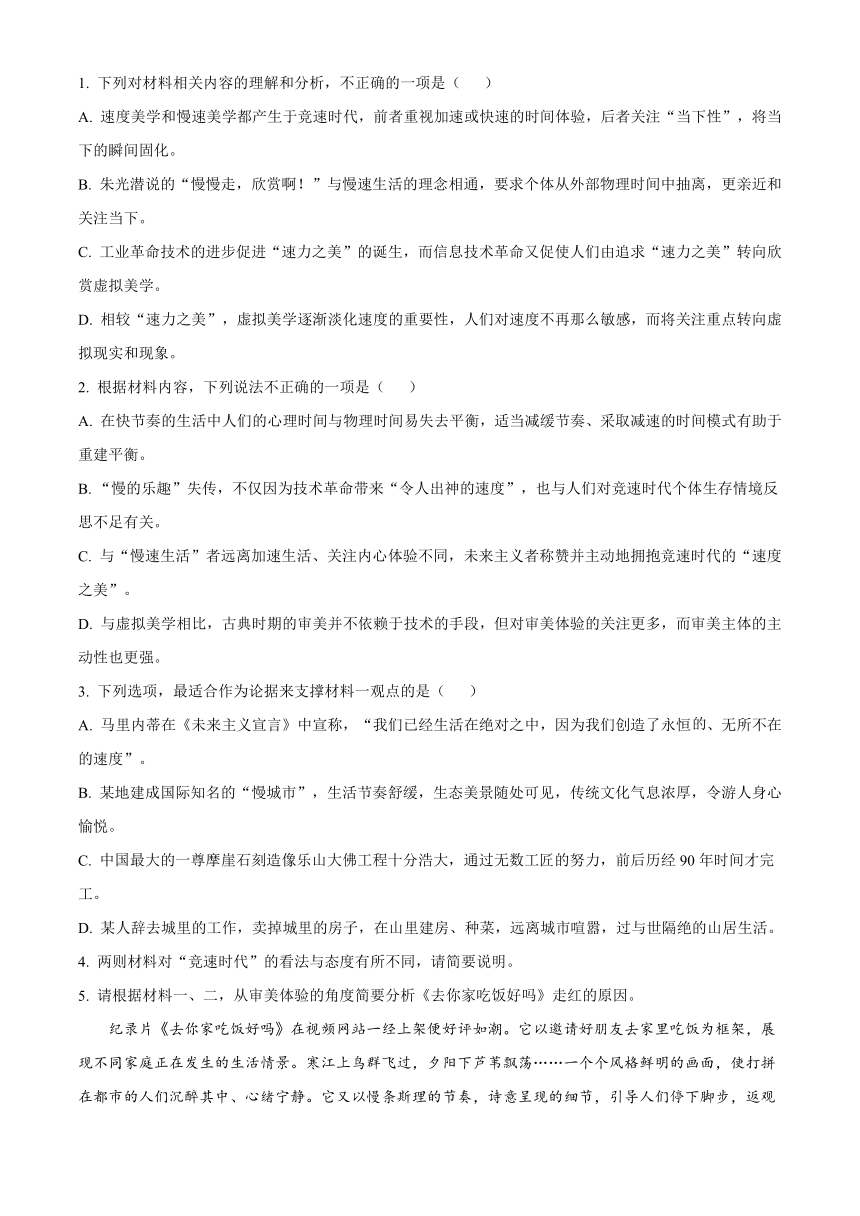 1. 下列对材料相关内容的理解和分析，不正确的一项是（　　）

A. 速度美学和慢速美学都产生于竞速时代，前者重视加速或快速的时间体验，后者关注“当下性”，将当下的瞬间固化。

B. 朱光潜说的“慢慢走，欣赏啊！”与慢速生活的理念相通，要求个体从外部物理时间中抽离，更亲近和关注当下。

C. 工业革命技术的进步促进“速力之美”的诞生，而信息技术革命又促使人们由追求“速力之美”转向欣赏虚拟美学。

D. 相较“速力之美”，虚拟美学逐渐淡化速度的重要性，人们对速度不再那么敏感，而将关注重点转向虚拟现实和现象。

2. 根据材料内容，下列说法不正确的一项是（　　）

A. 在快节奏的生活中人们的心理时间与物理时间易失去平衡，适当减缓节奏、采取减速的时间模式有助于重建平衡。

B. “慢的乐趣”失传，不仅因为技术革命带来“令人出神的速度”，也与人们对竞速时代个体生存情境反思不足有关。

C. 与“慢速生活”者远离加速生活、关注内心体验不同，未来主义者称赞并主动地拥抱竞速时代的“速度之美”。

D. 与虚拟美学相比，古典时期的审美并不依赖于技术的手段，但对审美体验的关注更多，而审美主体的主动性也更强。

3. 下列选项，最适合作为论据来支撑材料一观点的是（　　）

A. 马里内蒂在《未来主义宣言》中宣称，“我们已经生活在绝对之中，因为我们创造了永恒的、无所不在的速度”。

B. 某地建成国际知名的“慢城市”，生活节奏舒缓，生态美景随处可见，传统文化气息浓厚，令游人身心愉悦。

C. 中国最大的一尊摩崖石刻造像乐山大佛工程十分浩大，通过无数工匠的努力，前后历经 90 年时间才完工。

D. 某人辞去城里的工作，卖掉城里的房子，在山里建房、种菜，远离城市喧嚣，过与世隔绝的山居生活。

4. 两则材料对“竞速时代”的看法与态度有所不同，请简要说明。

5. 请根据材料一、二，从审美体验的角度简要分析《去你家吃饭好吗》走红的原因。

纪录片《去你家吃饭好吗》在视频网站一经上架便好评如潮。它以邀请好朋友去家里吃饭为框架，展现不同家庭正在发生的生活情景。寒江上鸟群飞过，夕阳下芦苇飘荡……一个个风格鲜明的画面，使打拼在都市的人们沉醉其中、心绪宁静。它又以慢条斯理的节奏，诗意呈现的细节，引导人们停下脚步，返观